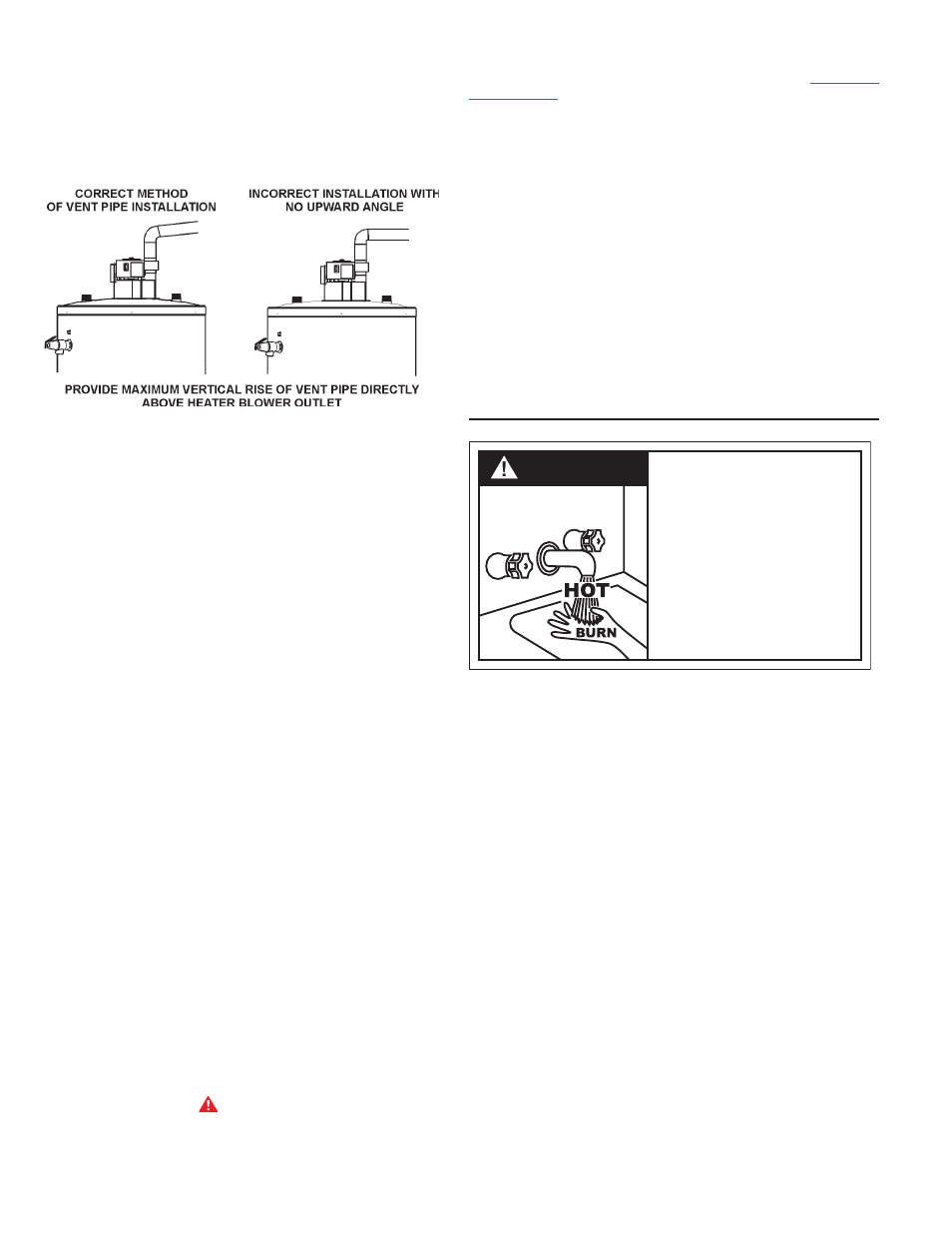 CORRECT METHOD OF VENT PIPE INSTALLATION

INCORRECT INSTALLATION WITH NO UPWARD ANGLE

PROVIDE MAXIMUM VERTICAL RISE OF VENT PIPE DIRECTLY ABOVE HEATER BLOWER OUTLET

HOT

BURN